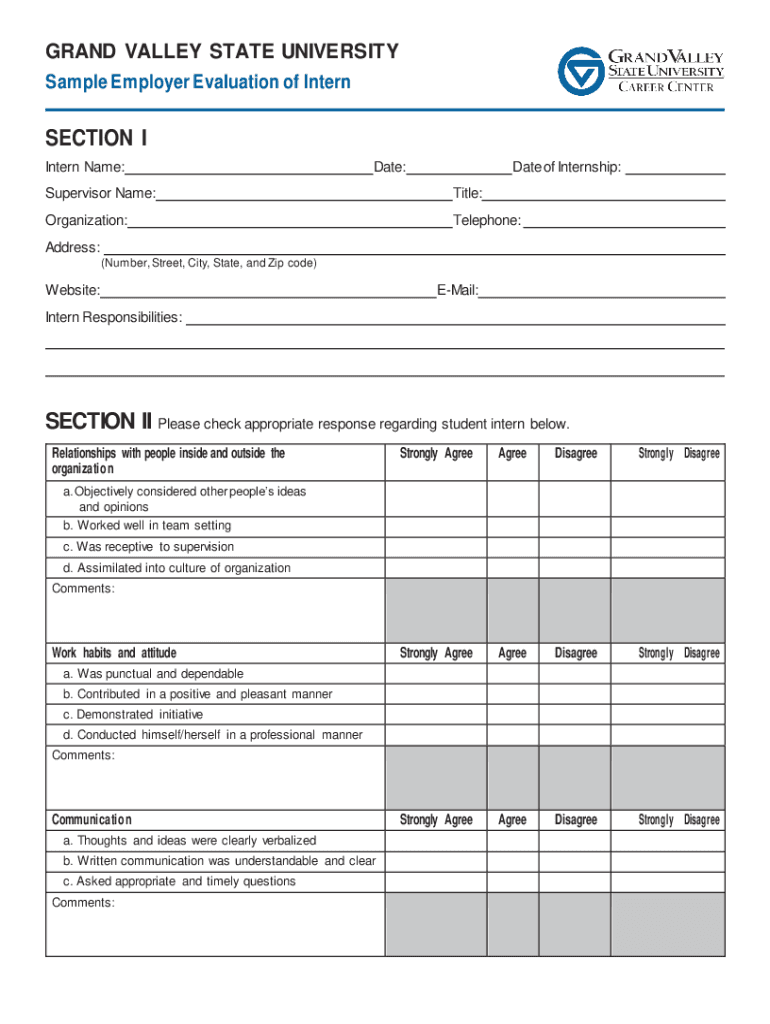 GRAND VALLEY STATE UNIVERSITY
Sample Employer Evaluation of Intern

GRAND VALLEY STATE UNIVERSITY CAREER CENTER

SECTION I

Intern Name: Date: Date of Internship:

Supervisor Name: Title:

Organization: Telephone:

Address:
(Number, Street, City, State, and Zip code)

Website: E-Mail:

Intern Responsibilities:

SECTION II Please check appropriate response regarding student intern below.

| Relationships with people inside and outside the organization | Strongly Agree | Agree | Disagree | Strongly Disagree |
|---|---|---|---|---|
| a. Objectively considered other people's ideas and opinions | | | | |
| b. Worked well in team setting | | | | |
| c. Was receptive to supervision | | | | |
| d. Assimilated into culture of organization | | | | |
| Comments: | | | | |
| Work habits and attitude | Strongly Agree | Agree | Disagree | Strongly Disagree |
| a. Was punctual and dependable | | | | |
| b. Contributed in a positive and pleasant manner | | | | |
| c. Demonstrated initiative | | | | |
| d. Conducted himself/herself in a professional manner | | | | |
| Comments: | | | | |
| Communication | Strongly Agree | Agree | Disagree | Strongly Disagree |
| a. Thoughts and ideas were clearly verbalized | | | | |
| b. Written communication was understandable and clear | | | | |
| c. Asked appropriate and timely questions | | | | |
| Comments: | | | | |